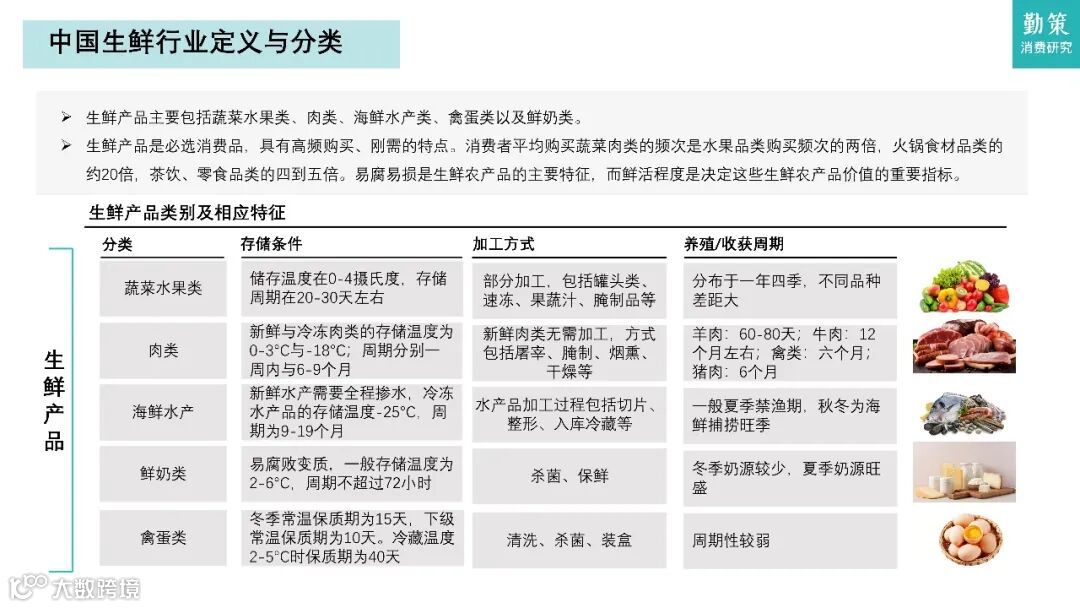 中国生鲜行业定义与分类

勤策
消费研究

➢ 生鲜产品主要包括蔬菜水果类、肉类、海鲜水产类、禽蛋类以及鲜奶类。

➢ 生鲜产品是必选消费品，具有高频购买、刚需的特点。消费者平均购买蔬菜肉类的频次是水果品类购买频次的两倍，火锅食材品类的约20倍，茶饮、零食品类的四到五倍。易腐易损是生鲜农产品的主要特征，而鲜活程度是决定这些生鲜农产品价值的重要指标。

生鲜产品类别及相应特征

生鲜产品

| 分类 | 存储条件 | 加工方式 | 养殖/收获周期 |
|---|---|---|---|
| 蔬菜水果类 | 储存温度在0-4摄氏度，存储周期在20-30天左右 | 部分加工，包括罐头类、速冻、果蔬汁、腌制品等 | 分布于一年四季，不同品种差距大 |
| 肉类 | 新鲜与冷冻肉类的存储温度为0-3°C与-18°C；周期分别一周内与6-9个月 | 新鲜肉类无需加工，方式包括屠宰、腌制、烟熏、干燥等 | 羊肉：60-80天；牛肉：12个月左右；禽类：六个月；猪肉：6个月 |
| 海鲜水产 | 新鲜水产需要全程掺水，冷冻水产品的存储温度-25°C，周期为9-19个月 | 水产品加工过程包括切片、整形、入库冷藏等 | 一般夏季禁渔期，秋冬为海鲜捕捞旺季 |
| 鲜奶类 | 易腐败变质，一般存储温度为2-6°C，周期不超过72小时 | 杀菌、保鲜 | 冬季奶源较少，夏季奶源旺盛 |
| 禽蛋类 | 冬季常温保质期为15天，下级常温保质期为10天。冷藏温度2-5°C时保质期为40天 | 清洗、杀菌、装盒 | 周期性较弱 |

大数跨境